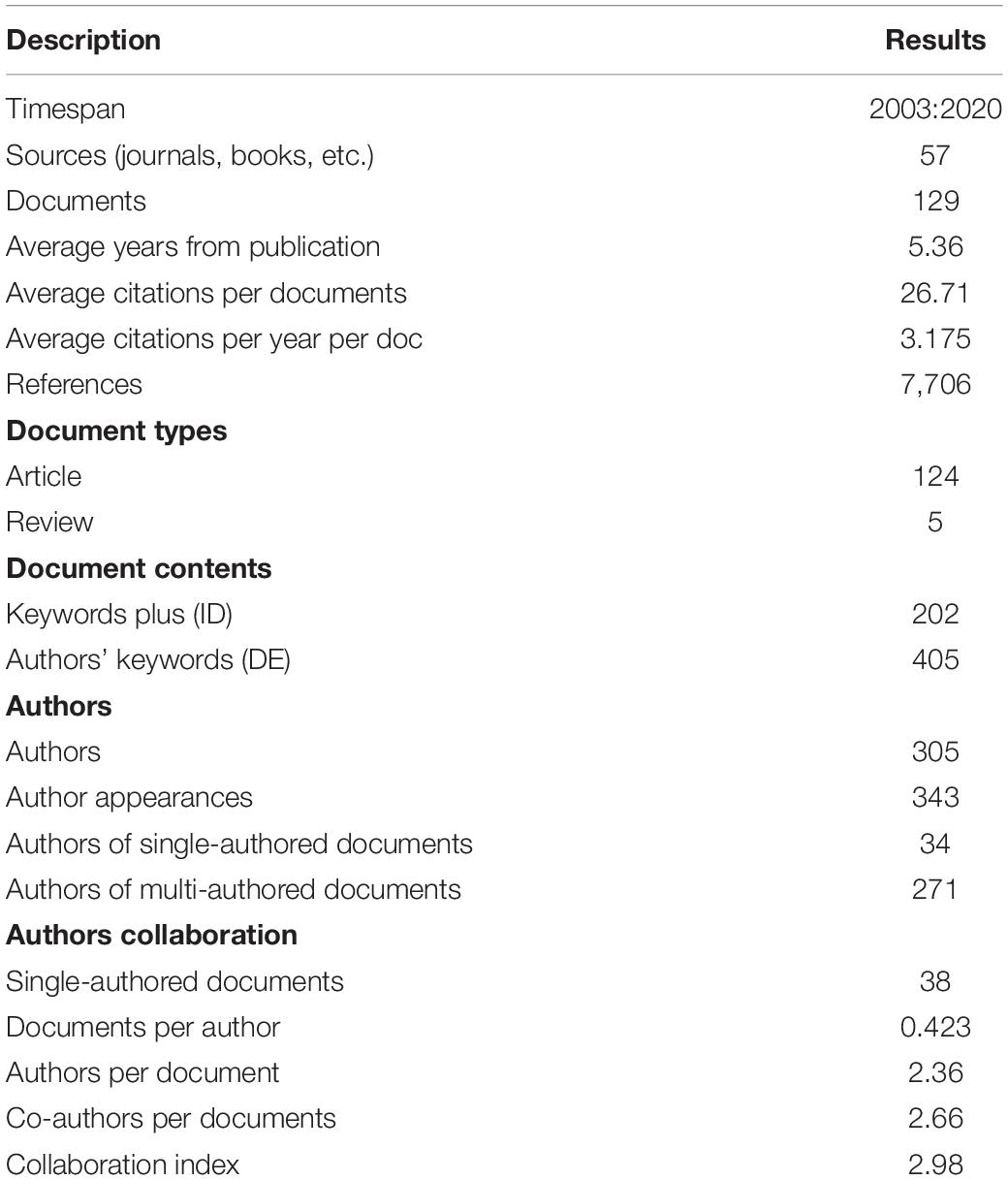 | Description | Results |
|---|---|
| Timespan | 2003:2020 |
| Sources (journals, books, etc.) | 57 |
| Documents | 129 |
| Average years from publication | 5.36 |
| Average citations per documents | 26.71 |
| Average citations per year per doc | 3.175 |
| References | 7,706 |
| **Document types** | |
| Article | 124 |
| Review | 5 |
| **Document contents** | |
| Keywords plus (ID) | 202 |
| Authors' keywords (DE) | 405 |
| **Authors** | |
| Authors | 305 |
| Author appearances | 343 |
| Authors of single-authored documents | 34 |
| Authors of multi-authored documents | 271 |
| **Authors collaboration** | |
| Single-authored documents | 38 |
| Documents per author | 0.423 |
| Authors per document | 2.36 |
| Co-authors per documents | 2.66 |
| Collaboration index | 2.98 |